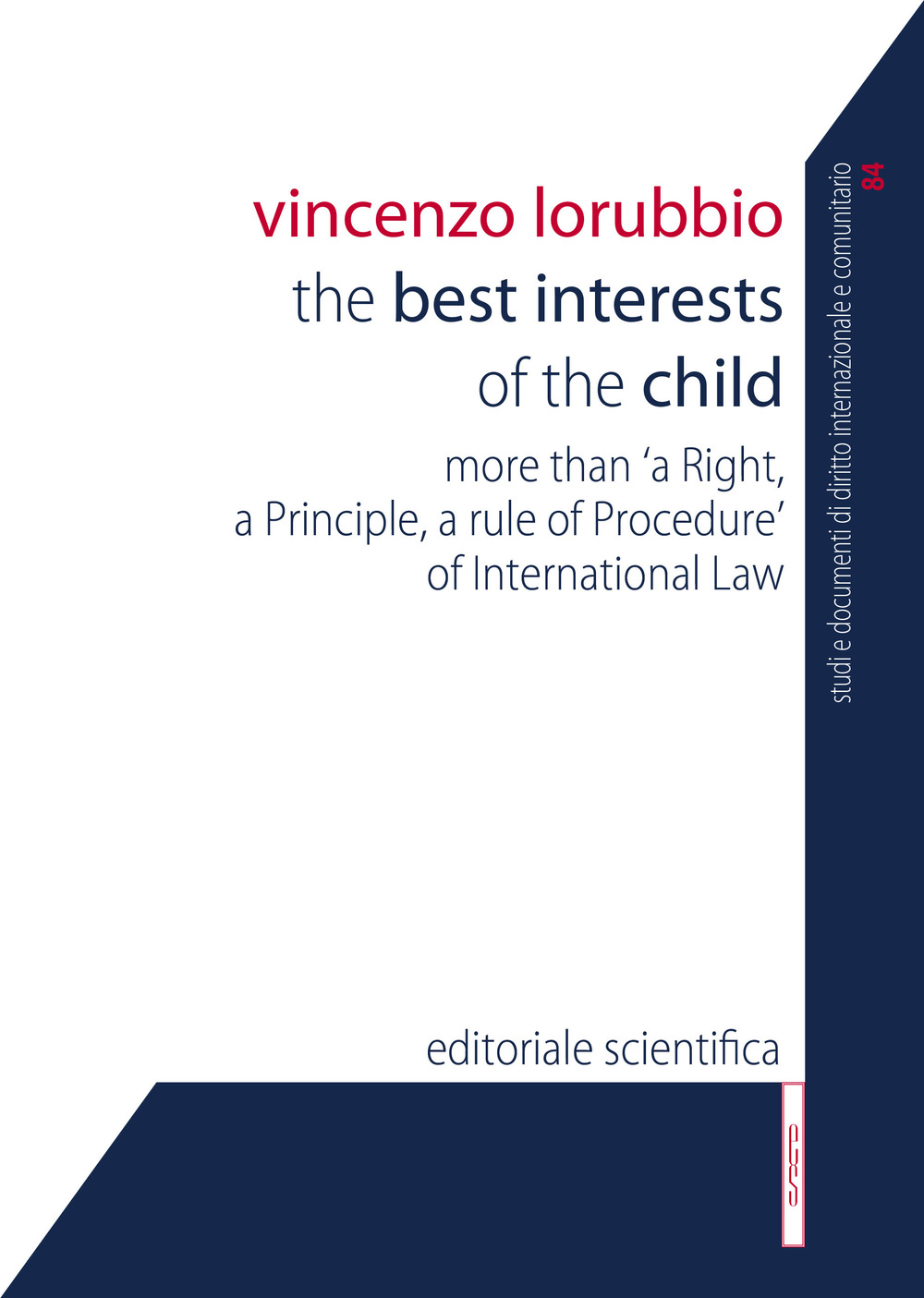 vincenzo lorubbio
the best interests of the child
more than 'a Right, a Principle, a rule of Procedure' of International Law

studi e documenti di diritto internazionale e comunitario
84

editoriale scientifica